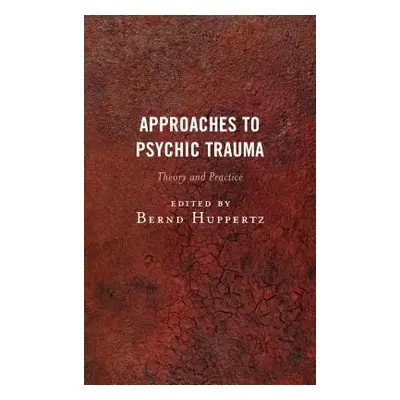 APPROACHES TO PSYCHIC TRAUMA

Theory and Practice

EDITED BY
BERND HUPPERTZ